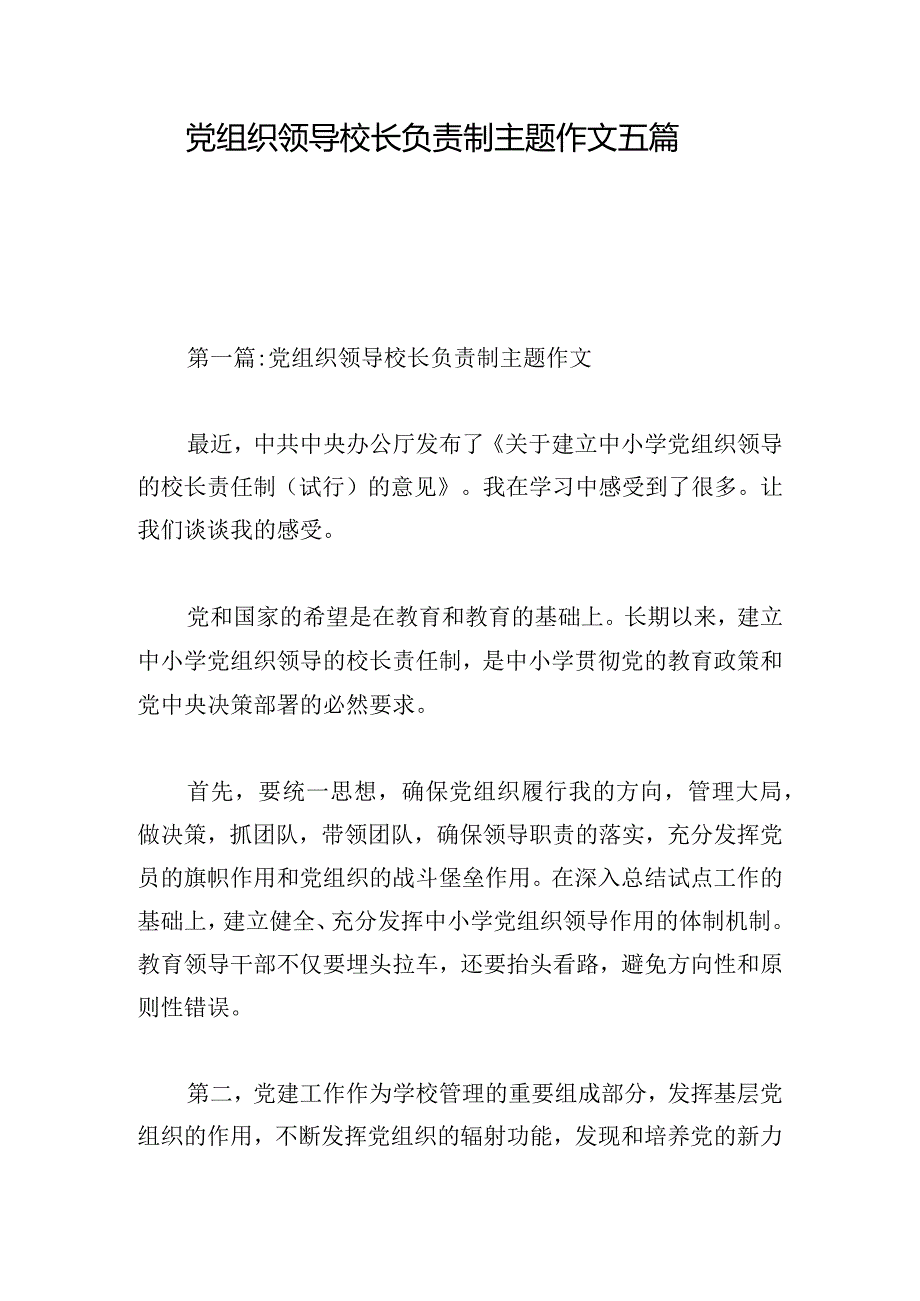 党组织领导校长负责制主题作文五篇

第一篇:党组织领导校长负责制主题作文

最近，中共中央办公厅发布了《关于建立中小学党组织领导的校长责任制（试行）的意见》。我在学习中感受到了很多。让我们谈谈我的感受。

党和国家的希望是在教育和教育的基础上。长期以来，建立中小学党组织领导的校长责任制，是中小学贯彻党的教育政策和党中央决策部署的必然要求。

首先，要统一思想，确保党组织履行我的方向，管理大局，做决策，抓团队，带领团队，确保领导职责的落实，充分发挥党员的旗帜作用和党组织的战斗堡垒作用。在深入总结试点工作的基础上，建立健全、充分发挥中小学党组织领导作用的体制机制。教育领导干部不仅要埋头拉车，还要抬头看路，避免方向性和原则性错误。

第二，党建工作作为学校管理的重要组成部分，发挥基层党组织的作用，不断发挥党组织的辐射功能，发现和培养党的新力